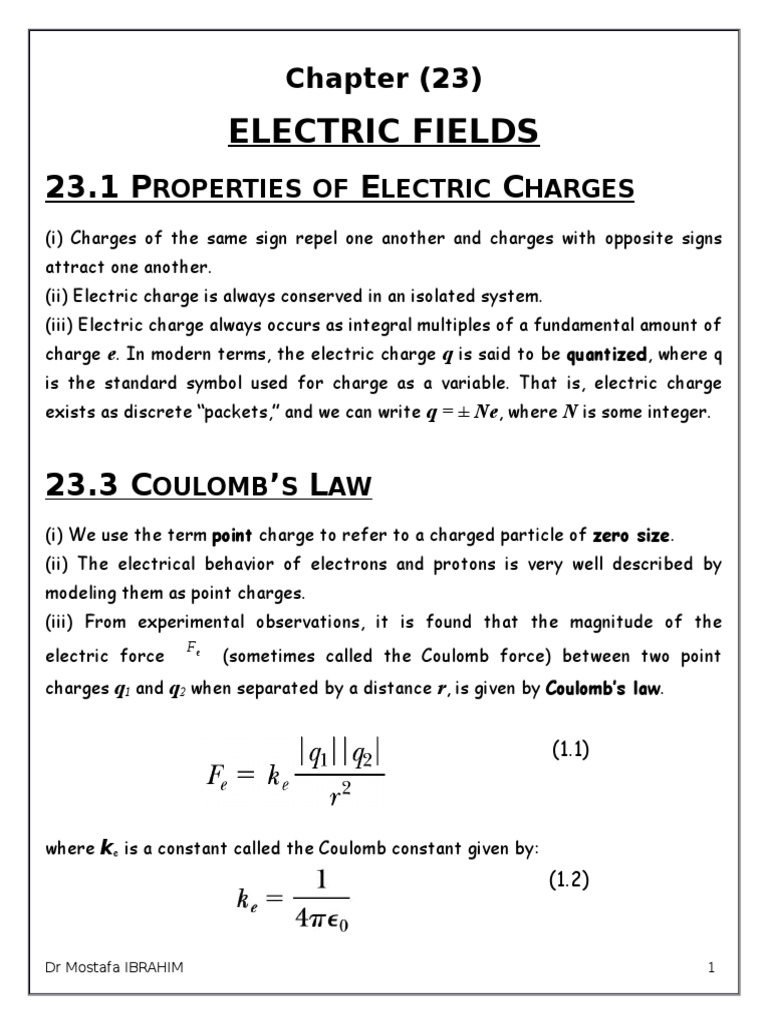 Chapter (23)

ELECTRIC FIELDS

23.1 PROPERTIES OF ELECTRIC CHARGES

(i) Charges of the same sign repel one another and charges with opposite signs attract one another.
(ii) Electric charge is always conserved in an isolated system.
(iii) Electric charge always occurs as integral multiples of a fundamental amount of charge $e$. In modern terms, the electric charge $q$ is said to be quantized, where q is the standard symbol used for charge as a variable. That is, electric charge exists as discrete "packets," and we can write $q = \pm Ne$, where $N$ is some integer.

23.3 COULOMB'S LAW

(i) We use the term point charge to refer to a charged particle of zero size.
(ii) The electrical behavior of electrons and protons is very well described by modeling them as point charges.
(iii) From experimental observations, it is found that the magnitude of the electric force $F_e$ (sometimes called the Coulomb force) between two point charges $q_1$ and $q_2$ when separated by a distance $r$, is given by Coulomb's law.

$F_e = k_e \frac{|q_1||q_2|}{r^2}$ (1.1)

where $k_e$ is a constant called the Coulomb constant given by:

$k_e = \frac{1}{4\pi\epsilon_0}$ (1.2)

Dr Mostafa IBRAHIM 1